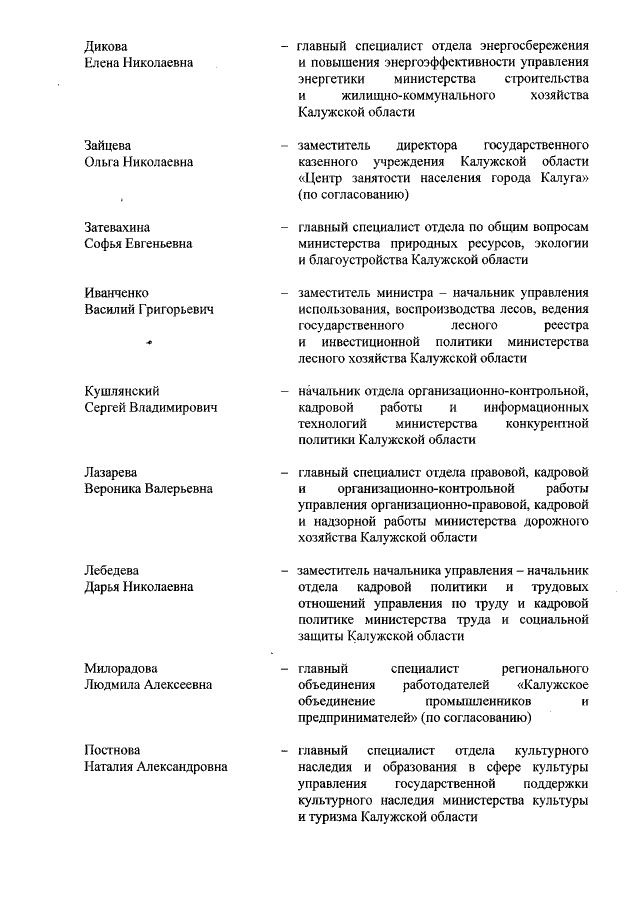 Дикова
Елена Николаевна – главный специалист отдела энергосбережения и повышения энергоэффективности управления энергетики министерства строительства и жилищно-коммунального хозяйства Калужской области

Зайцева
Ольга Николаевна – заместитель директора государственного казенного учреждения Калужской области «Центр занятости населения города Калуга» (по согласованию)

Затевахина
Софья Евгеньевна – главный специалист отдела по общим вопросам министерства природных ресурсов, экологии и благоустройства Калужской области

Иванченко
Василий Григорьевич – заместитель министра – начальник управления использования, воспроизводства лесов, ведения государственного лесного реестра и инвестиционной политики министерства лесного хозяйства Калужской области

Кушлянский
Сергей Владимирович – начальник отдела организационно-контрольной, кадровой работы и информационных технологий министерства конкурентной политики Калужской области

Лазарева
Вероника Валерьевна – главный специалист отдела правовой, кадровой и организационно-контрольной работы управления организационно-правовой, кадровой и надзорной работы министерства дорожного хозяйства Калужской области

Лебедева
Дарья Николаевна – заместитель начальника управления – начальник отдела кадровой политики и трудовых отношений управления по труду и кадровой политике министерства труда и социальной защиты Калужской области

Милорадова
Людмила Алексеевна – главный специалист регионального объединения работодателей «Калужское объединение промышленников и предпринимателей» (по согласованию)

Постнова
Наталия Александровна – главный специалист отдела культурного наследия и образования в сфере культуры управления государственной поддержки культурного наследия министерства культуры и туризма Калужской области